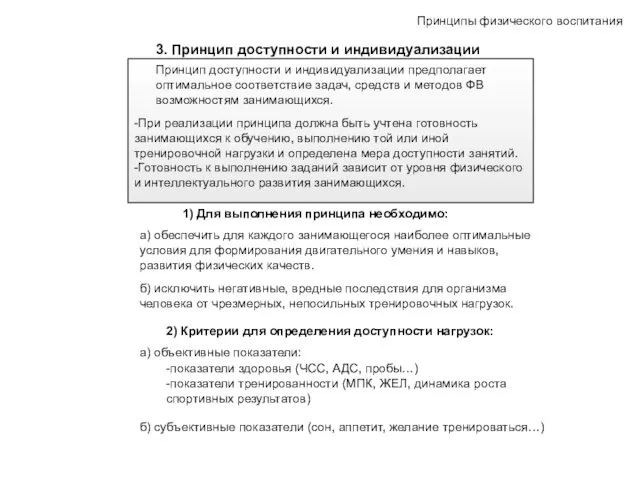 Принципы физического воспитания

3. Принцип доступности и индивидуализации

Принцип доступности и индивидуализации предполагает оптимальное соответствие задач, средств и методов ФВ возможностям занимающихся.

-При реализации принципа должна быть учтена готовность занимающихся к обучению, выполнению той или иной тренировочной нагрузки и определена мера доступности занятий.
-Готовность к выполнению заданий зависит от уровня физического и интеллектуального развития занимающихся.

1) Для выполнения принципа необходимо:

а) обеспечить для каждого занимающегося наиболее оптимальные условия для формирования двигательного умения и навыков, развития физических качеств.

б) исключить негативные, вредные последствия для организма человека от чрезмерных, непосильных тренировочных нагрузок.

2) Критерии для определения доступности нагрузок:

а) объективные показатели:
-показатели здоровья (ЧСС, АДС, пробы…)
-показатели тренированности (МПК, ЖЕЛ, динамика роста спортивных результатов)

б) субъективные показатели (сон, аппетит, желание тренироваться…)